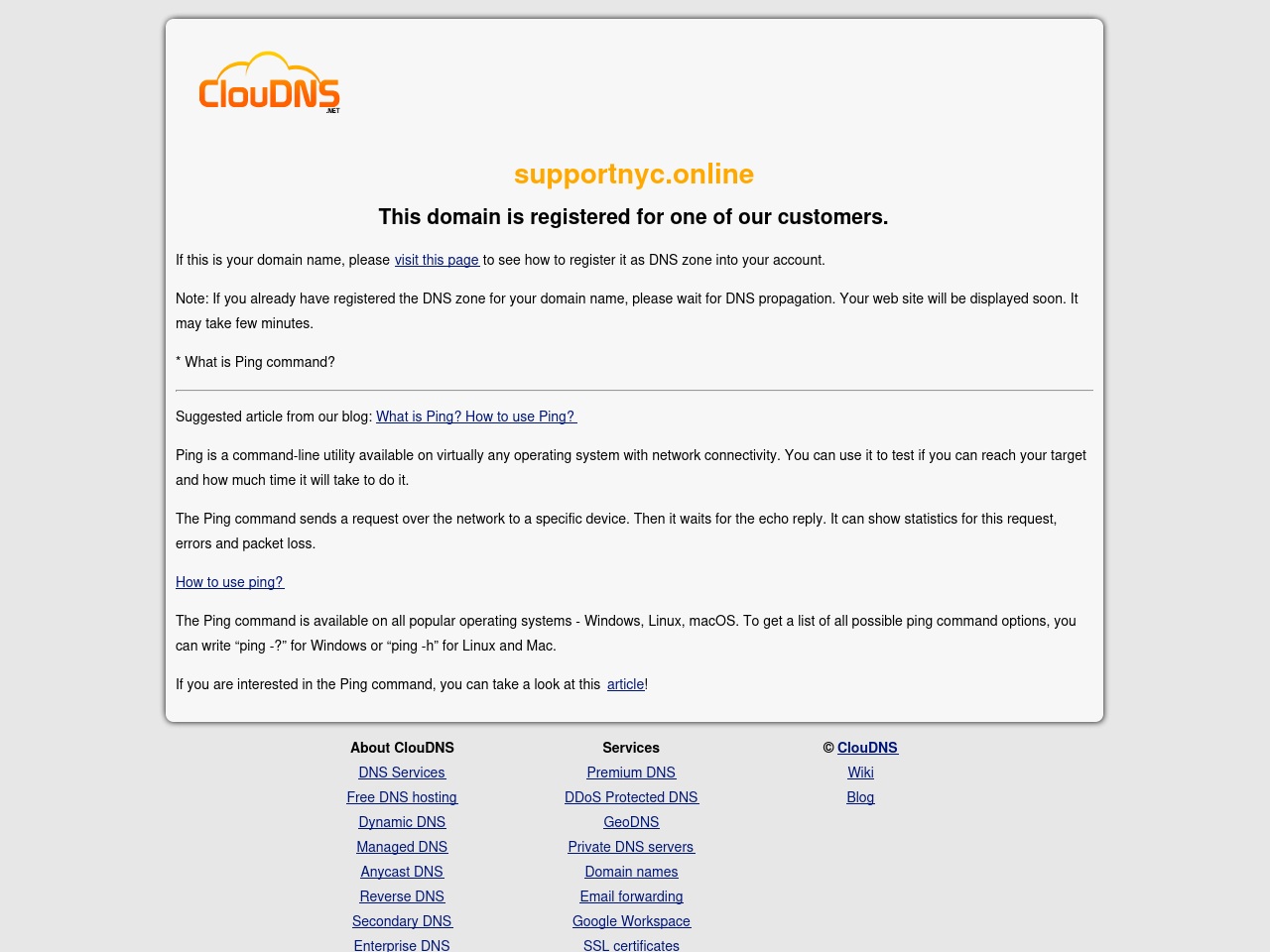 ClouDNS .NET

supportnyc.online

This domain is registered for one of our customers.

If this is your domain name, please visit this page to see how to register it as DNS zone into your account.

Note: If you already have registered the DNS zone for your domain name, please wait for DNS propagation. Your web site will be displayed soon. It may take few minutes.

* What is Ping command?

Suggested article from our blog: What is Ping? How to use Ping?

Ping is a command-line utility available on virtually any operating system with network connectivity. You can use it to test if you can reach your target and how much time it will take to do it.

The Ping command sends a request over the network to a specific device. Then it waits for the echo reply. It can show statistics for this request, errors and packet loss.

How to use ping?

The Ping command is available on all popular operating systems - Windows, Linux, macOS. To get a list of all possible ping command options, you can write “ping -?” for Windows or “ping -h” for Linux and Mac.

If you are interested in the Ping command, you can take a look at this article!

About ClouDNS
DNS Services
Free DNS hosting
Dynamic DNS
Managed DNS
Anycast DNS
Reverse DNS
Secondary DNS
Enterprise DNS

Services
Premium DNS
DDoS Protected DNS
GeoDNS
Private DNS servers
Domain names
Email forwarding
Google Workspace
SSL certificates

© ClouDNS
Wiki
Blog